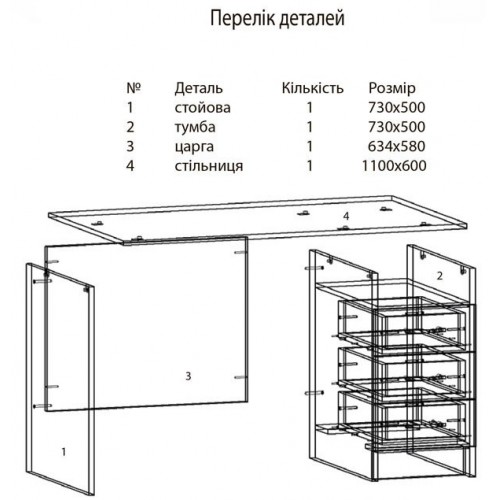 Перелік деталей

| № | Деталь | Кількість | Розмір |
|---|---|---|---|
| 1 | стойова | 1 | 730x500 |
| 2 | тумба | 1 | 730x500 |
| 3 | царга | 1 | 634x580 |
| 4 | стільниця | 1 | 1100x600 |

4

2

3

1